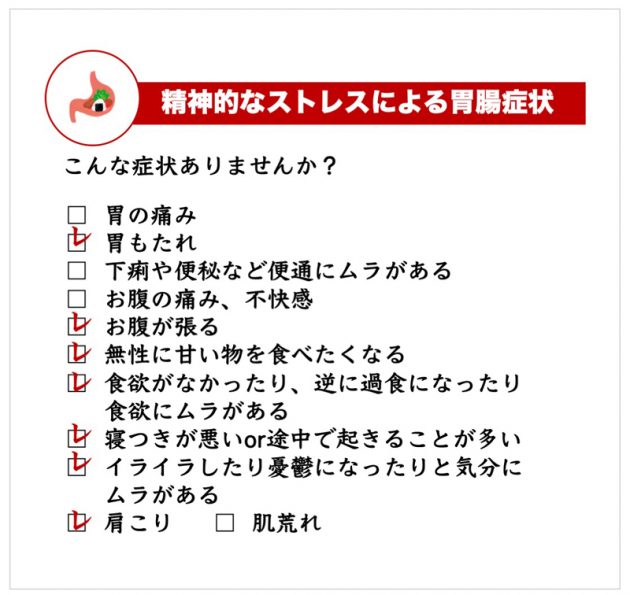 精神的なストレスによる胃腸症状

こんな症状ありませんか？

☐ 胃の痛み
☑ 胃もたれ
☐ 下痢や便秘など便通にムラがある
☐ お腹の痛み、不快感
☑ お腹が張る
☑ 無性に甘い物を食べたくなる
☑ 食欲がなかったり、逆に過食になったり食欲にムラがある
☑ 寝つきが悪いor途中で起きることが多い
☑ イライラしたり憂鬱になったりと気分にムラがある
☑ 肩こり ☐ 肌荒れ